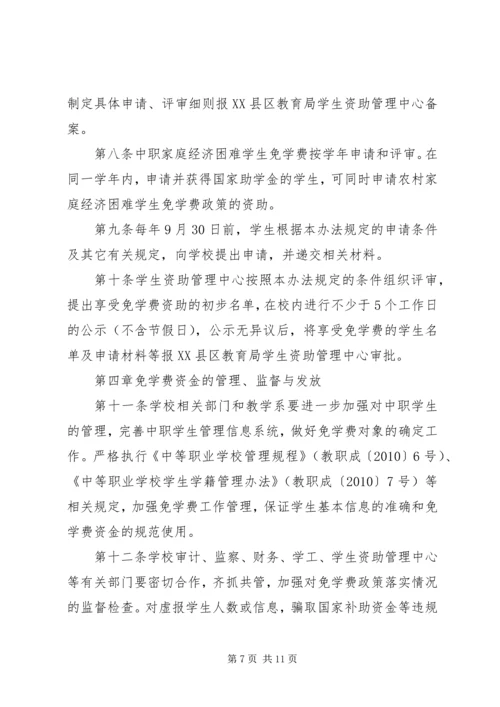 制定具体申请、评审细则报XX县区教育局学生资助管理中心备案。

第八条中职家庭经济困难学生免学费按学年申请和评审。在同一学年内，申请并获得国家助学金的学生，可同时申请农村家庭经济困难学生免学费政策的资助。

第九条每年9月30日前，学生根据本办法规定的申请条件及其它有关规定，向学校提出申请，并递交相关材料。

第十条学生资助管理中心按照本办法规定的条件组织评审，提出享受免学费资助的初步名单，在校内进行不少于5个工作日的公示（不含节假日），公示无异议后，将享受免学费的学生名单及申请材料等报XX县区教育局学生资助管理中心审批。

第四章免学费资金的管理、监督与发放

第十一条学校相关部门和教学系要进一步加强对中职学生的管理，完善中职学生管理信息系统，做好免学费对象的确定工作。严格执行《中等职业学校管理规程》（教职成〔2010〕6号）、《中等职业学校学生学籍管理办法》（教职成〔2010〕7号）等相关规定，加强免学费工作管理，保证学生基本信息的准确和免学费资金的规范使用。

第十二条学校审计、监察、财务、学工、学生资助管理中心等有关部门要密切合作，齐抓共管，加强对免学费政策落实情况的监督检查。对虚报学生人数或信息，骗取国家补助资金等违规

第7页 共11页